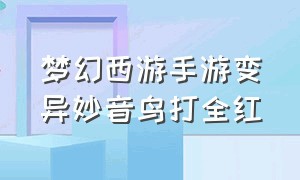 梦幻西游手游变异妙音鸟打全红